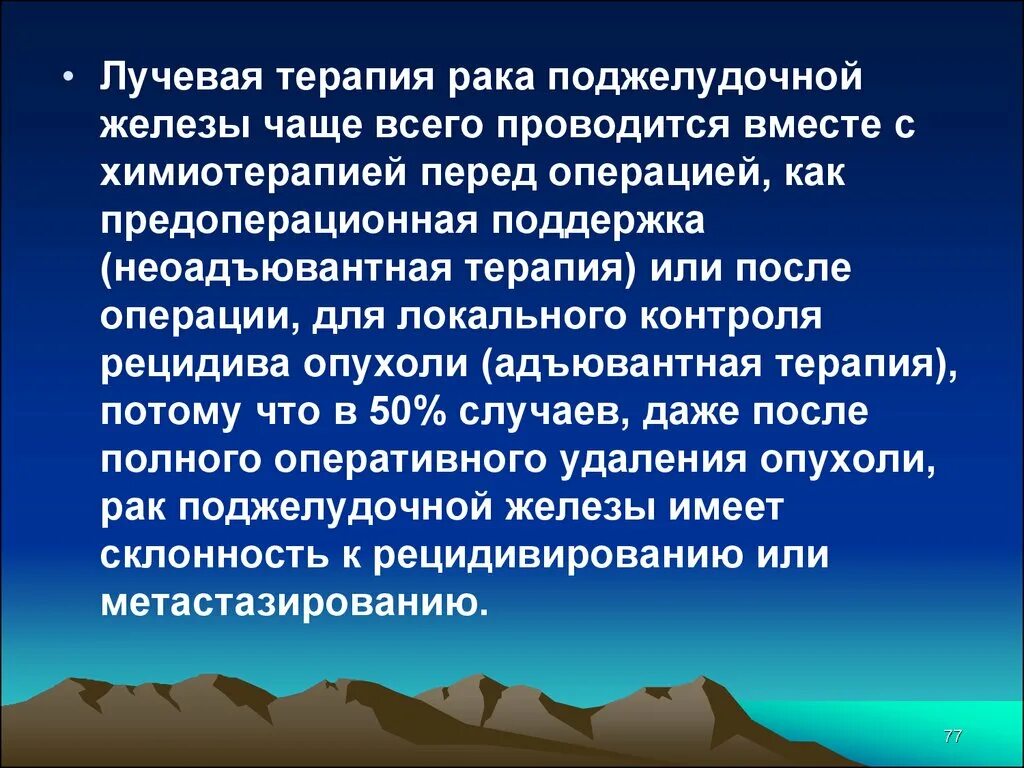 • Лучевая терапия рака поджелудочной железы чаще всего проводится вместе с химиотерапией перед операцией, как предоперационная поддержка (неоадъювантная терапия) или после операции, для локального контроля рецидива опухоли (адъювантная терапия), потому что в 50% случаев, даже после полного оперативного удаления опухоли, рак поджелудочной железы имеет склонность к рецидивированию или метастазированию.

77